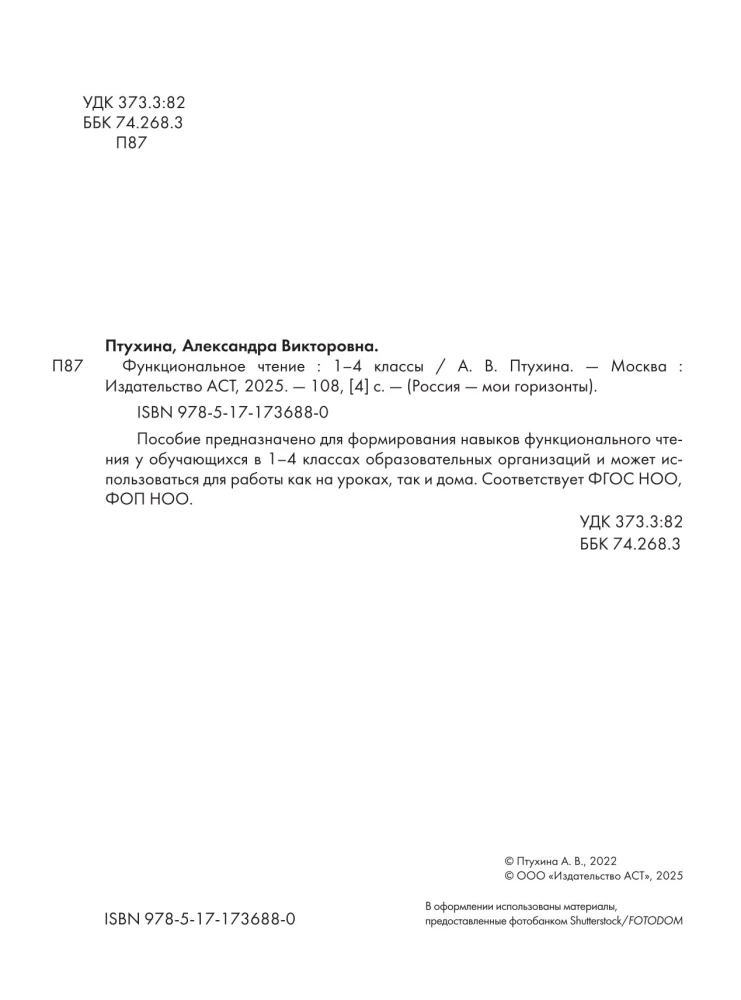 УДК 373.3:82
ББК 74.268.3
П87

Птухина, Александра Викторовна.

П87 Функциональное чтение : 1–4 классы / А. В. Птухина. — Москва : Издательство АСТ, 2025. — 108, [4] с. — (Россия — мои горизонты).

ISBN 978-5-17-173688-0

Пособие предназначено для формирования навыков функционального чтения у обучающихся в 1–4 классах образовательных организаций и может использоваться для работы как на уроках, так и дома. Соответствует ФГОС НОО, ФОП НОО.

УДК 373.3:82
ББК 74.268.3

© Птухина А. В., 2022
© ООО «Издательство АСТ», 2025

ISBN 978-5-17-173688-0

В оформлении использованы материалы, предоставленные фотобанком Shutterstock/FOTODOM